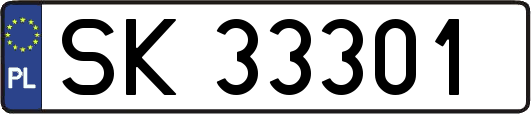 PL
SK 33301